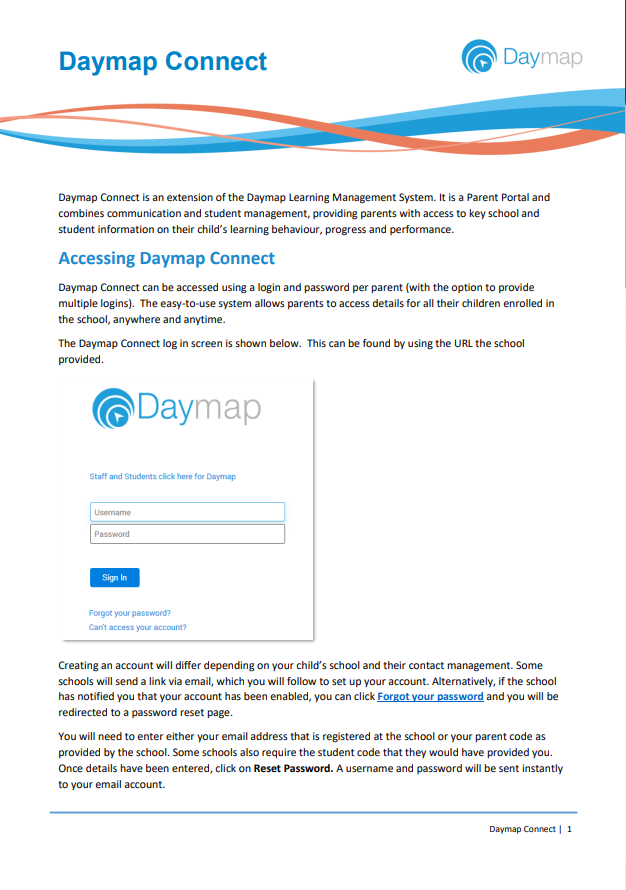 Daymap Connect

Daymap

Daymap Connect is an extension of the Daymap Learning Management System. It is a Parent Portal and combines communication and student management, providing parents with access to key school and student information on their child's learning behaviour, progress and performance.

Accessing Daymap Connect

Daymap Connect can be accessed using a login and password per parent (with the option to provide multiple logins). The easy-to-use system allows parents to access details for all their children enrolled in the school, anywhere and anytime.

The Daymap Connect log in screen is shown below. This can be found by using the URL the school provided.

Daymap

Staff and Students click here for Daymap

Username

Password

Sign In

Forgot your password?

Can't access your account?

Creating an account will differ depending on your child's school and their contact management. Some schools will send a link via email, which you will follow to set up your account. Alternatively, if the school has notified you that your account has been enabled, you can click Forgot your password and you will be redirected to a password reset page.

You will need to enter either your email address that is registered at the school or your parent code as provided by the school. Some schools also require the student code that they would have provided you. Once details have been entered, click on Reset Password. A username and password will be sent instantly to your email account.

Daymap Connect | 1